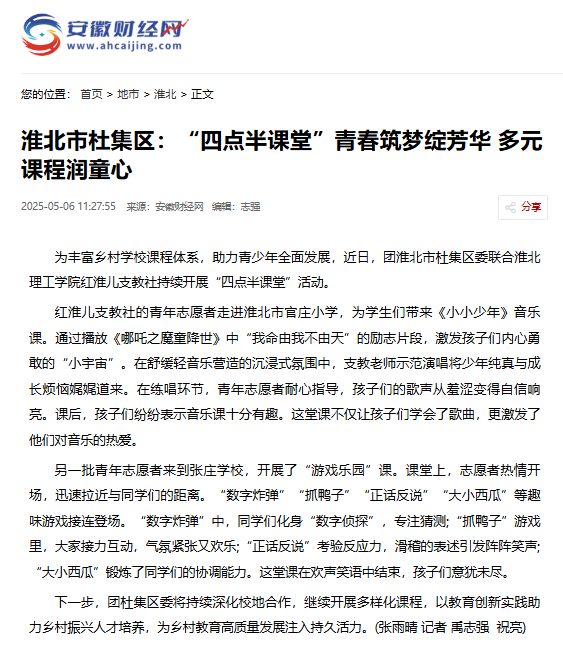 安徽财经网
www.ahcaijing.com

您的位置： 首页 > 地市 > 淮北 > 正文

淮北市杜集区：“四点半课堂”青春筑梦绽芳华 多元课程润童心

2025-05-06 11:27:55 来源：安徽财经网 编辑：志强

分享

为丰富乡村学校课程体系，助力青少年全面发展，近日，团淮北市杜集区委联合淮北理工学院红淮儿支教社持续开展“四点半课堂”活动。

红淮儿支教社的青年志愿者走进淮北市官庄小学，为学生们带来《小小少年》音乐课。通过播放《哪吒之魔童降世》中“我命由我不由天”的励志片段，激发孩子们内心勇敢的“小宇宙”。在舒缓轻音乐营造的沉浸式氛围中，支教老师示范演唱将少年纯真与成长烦恼娓娓道来。在练唱环节，青年志愿者耐心指导，孩子们的歌声从羞涩变得自信响亮。课后，孩子们纷纷表示音乐课十分有趣。这堂课不仅让孩子们学会了歌曲，更激发了他们对音乐的热爱。

另一批青年志愿者来到张庄学校，开展了“游戏乐园”课。课堂上，志愿者热情开场，迅速拉近与同学们的距离。“数字炸弹”“抓鸭子”“正话反说”“大小西瓜”等趣味游戏接连登场。“数字炸弹”中，同学们化身“数字侦探”，专注猜测；“抓鸭子”游戏里，大家接力互动，气氛紧张又欢乐；“正话反说”考验反应力，滑稽的表述引发阵阵笑声；“大小西瓜”锻炼了同学们的协调能力。这堂课在欢声笑语中结束，孩子们意犹未尽。

下一步，团杜集区委将持续深化校地合作，继续开展多样化课程，以教育创新实践助力乡村振兴人才培养，为乡村教育高质量发展注入持久活力。(张雨晴 记者 禹志强 祝亮)